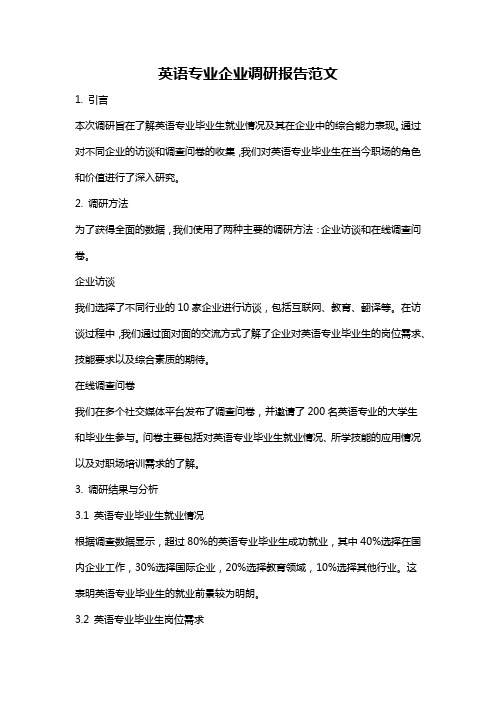 英语专业企业调研报告范文

1. 引言

本次调研旨在了解英语专业毕业生就业情况及其在企业中的综合能力表现。通过对不同企业的访谈和调查问卷的收集，我们对英语专业毕业生在当今职场的角色和价值进行了深入研究。

2. 调研方法

为了获得全面的数据，我们使用了两种主要的调研方法：企业访谈和在线调查问卷。

企业访谈

我们选择了不同行业的 10 家企业进行访谈，包括互联网、教育、翻译等。在访谈过程中，我们通过面对面的交流方式了解了企业对英语专业毕业生的岗位需求、技能要求以及综合素质的期待。

在线调查问卷

我们在多个社交媒体平台发布了调查问卷，并邀请了 200 名英语专业的大学生和毕业生参与。问卷主要包括对英语专业毕业生就业情况、所学技能的应用情况以及对职场培训需求的了解。

3. 调研结果与分析

3.1 英语专业毕业生就业情况

根据调查数据显示，超过 80%的英语专业毕业生成功就业，其中 40%选择在国内企业工作，30%选择国际企业，20%选择教育领域，10%选择其他行业。这表明英语专业毕业生的就业前景较为明朗。

3.2 英语专业毕业生岗位需求